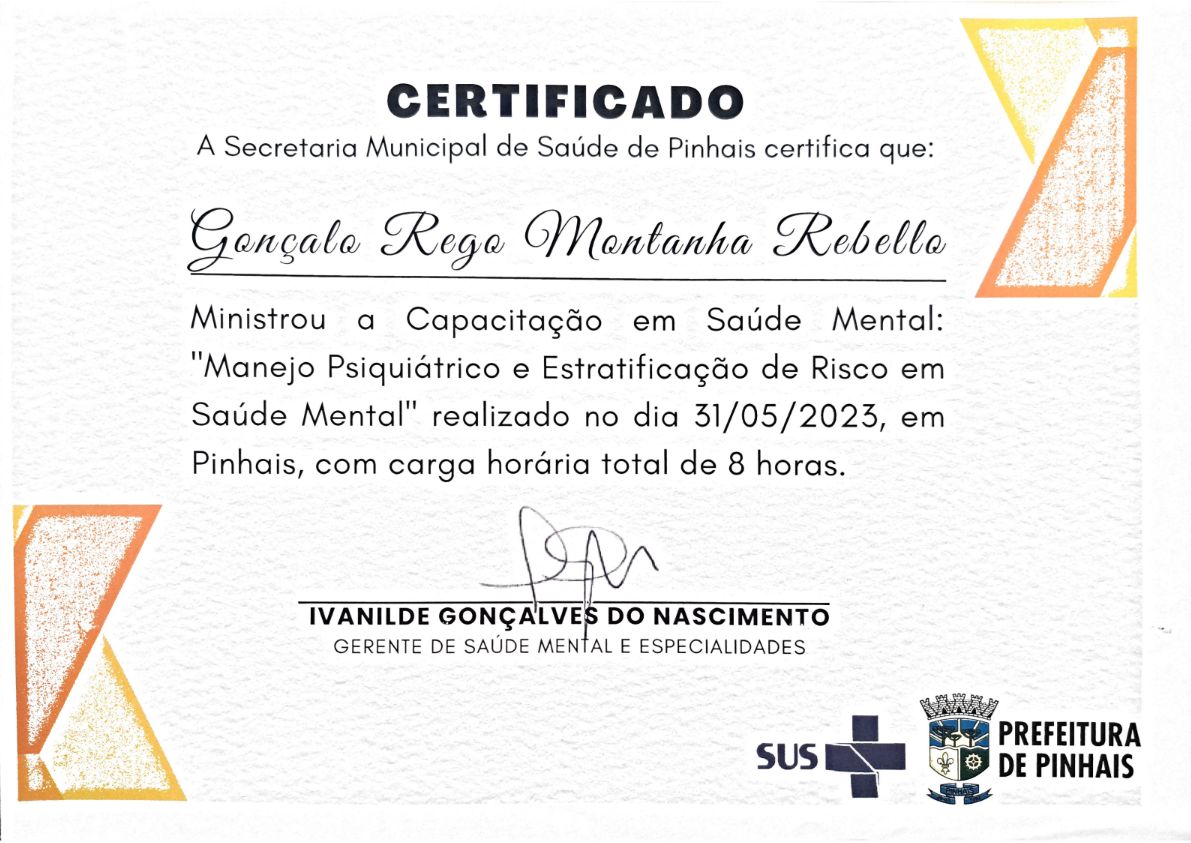 CERTIFICADO

A Secretaria Municipal de Saúde de Pinhais certifica que:

Gonçalo Rego Montanha Rebello

Ministrou a Capacitação em Saúde Mental: "Manejo Psiquiátrico e Estratificação de Risco em Saúde Mental" realizado no dia 31/05/2023, em Pinhais, com carga horária total de 8 horas.

IVANILDE GONÇALVES DO NASCIMENTO
GERENTE DE SAÚDE MENTAL E ESPECIALIDADES

SUS

PREFEITURA
DE PINHAIS